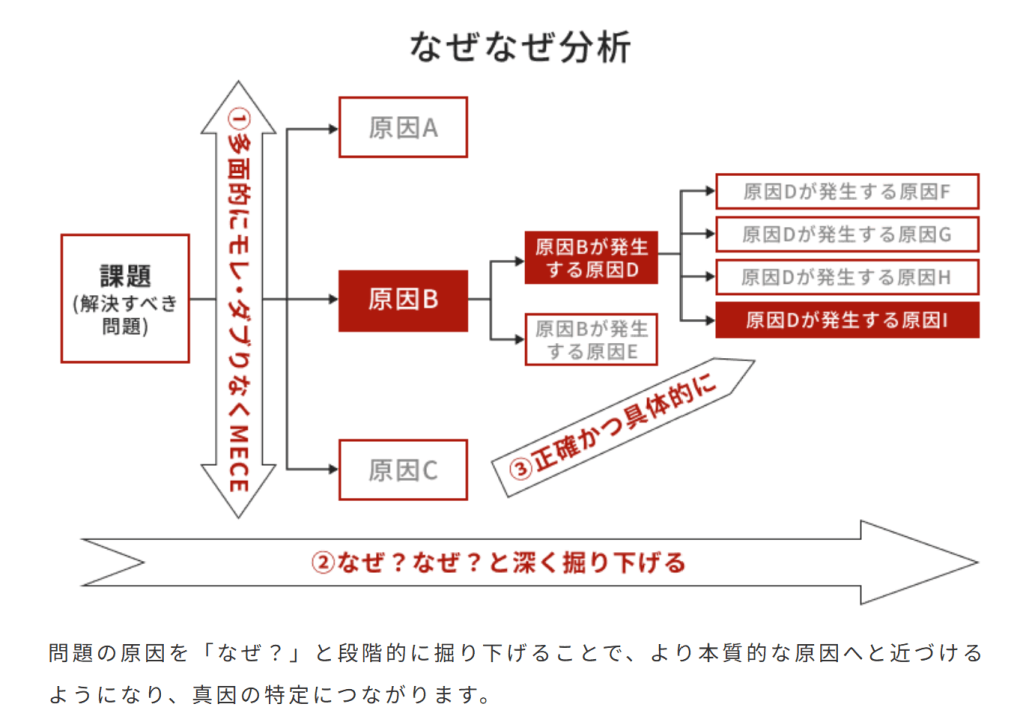 なぜなぜ分析

課題
(解決すべき問題)

①多面的にモレ・ダブりなくMECE

原因A

原因B

原因C

原因Bが発生する原因D

原因Bが発生する原因E

原因Dが発生する原因F

原因Dが発生する原因G

原因Dが発生する原因H

原因Dが発生する原因I

③正確かつ具体的に

②なぜ？なぜ？と深く掘り下げる

問題の原因を「なぜ？」と段階的に掘り下げることで、より本質的な原因へと近づけるようになり、真因の特定につながります。